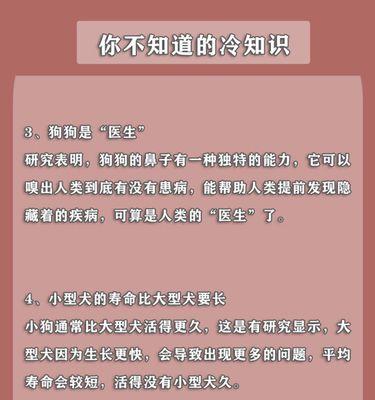 你不知道的冷知识

3、狗狗是“医生”
研究表明，狗狗的鼻子有一种独特的能力，它可以嗅出人类到底有没有患病，能帮助人类提前发现隐藏着的疾病，可算是人类的“医生”了。

4、小型犬的寿命比大型犬要长
小狗通常比大型犬活得更久，这是有研究显示，大型犬因为生长更快，会导致出现更多的问题，平均寿命会较短，活得没有小型犬久。